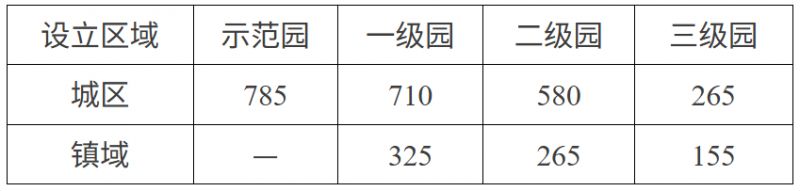 | 设立区域 | 示范园 | 一级园 | 二级园 | 三级园 |
|---|---|---|---|---|
| 城区 | 785 | 710 | 580 | 265 |
| 镇域 | — | 325 | 265 | 155 |